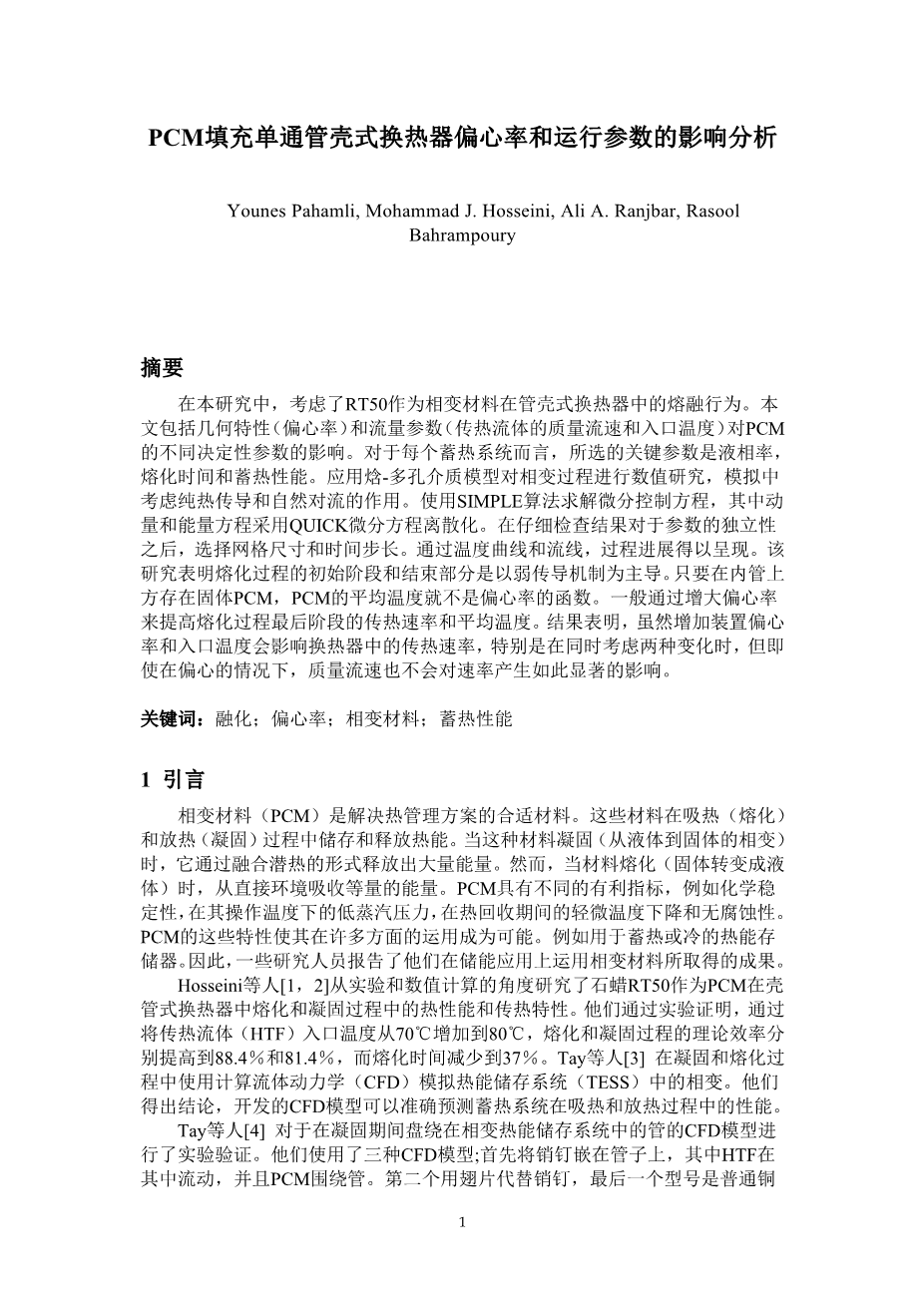 PCM填充单通管壳式换热器偏心率和运行参数的影响分析

Younes Pahamli, Mohammad J. Hosseini, Ali A. Ranjbar, Rasool Bahrampoury

摘要

在本研究中，考虑了RT50作为相变材料在管壳式换热器中的熔融行为。本文包括几何特性（偏心率）和流量参数（传热流体的质量流速和入口温度）对PCM的不同决定性参数的影响。对于每个蓄热系统而言，所选的关键参数是液相率，熔化时间和蓄热性能。应用焓-多孔介质模型对相变过程进行数值研究，模拟中考虑纯热传导和自然对流的作用。使用SIMPLE算法求解微分控制方程，其中动量和能量方程采用QUICK微分方程离散化。在仔细检查结果对于参数的独立性之后，选择网格尺寸和时间步长。通过温度曲线和流线，过程进展得以呈现。该研究表明熔化过程的初始阶段和结束部分是以弱传导机制为主导。只要在内管上方存在固体PCM，PCM的平均温度就不是偏心率的函数。一般通过增大偏心率来提高熔化过程最后阶段的传热速率和平均温度。结果表明，虽然增加装置偏心率和入口温度会影响换热器中的传热速率，特别是在同时考虑两种变化时，但即使在偏心的情况下，质量流速也不会对速率产生如此显著的影响。

关键词：融化；偏心率；相变材料；蓄热性能

1 引言

相变材料（PCM）是解决热管理方案的合适材料。这些材料在吸热（熔化）和放热（凝固）过程中储存和释放热能。当这种材料凝固（从液体到固体的相变）时，它通过融合潜热的形式释放出大量能量。然而，当材料熔化（固体转变成液体）时，从直接环境吸收等量的能量。PCM具有不同的有利指标，例如化学稳定性，在其操作温度下的低蒸汽压力，在热回收期间的轻微温度下降和无腐蚀性。PCM的这些特性使其在许多方面的运用成为可能。例如用于蓄热或冷的热能存储器。因此，一些研究人员报告了他们在储能应用上运用相变材料所取得的成果。

Hosseini等人[1，2]从实验和数值计算的角度研究了石蜡RT50作为PCM在壳管式换热器中熔化和凝固过程中的热性能和传热特性。他们通过实验证明，通过将传热流体（HTF）入口温度从70℃增加到80℃，熔化和凝固过程的理论效率分别提高到88.4％和81.4％，而熔化时间减少到37％。Tay等人[3] 在凝固和熔化过程中使用计算流体动力学（CFD）模拟热能储存系统（TESS）中的相变。他们得出结论，开发的CFD模型可以准确预测蓄热系统在吸热和放热过程中的性能。

Tay等人[4] 对于在凝固期间盘绕在相变热能储存系统中的管的CFD模型进行了实验验证。他们使用了三种CFD模型;首先将销钉嵌在管子上，其中HTF在其中流动，并且PCM围绕管。第二个用翅片代替销钉，最后一个型号是普通铜

1